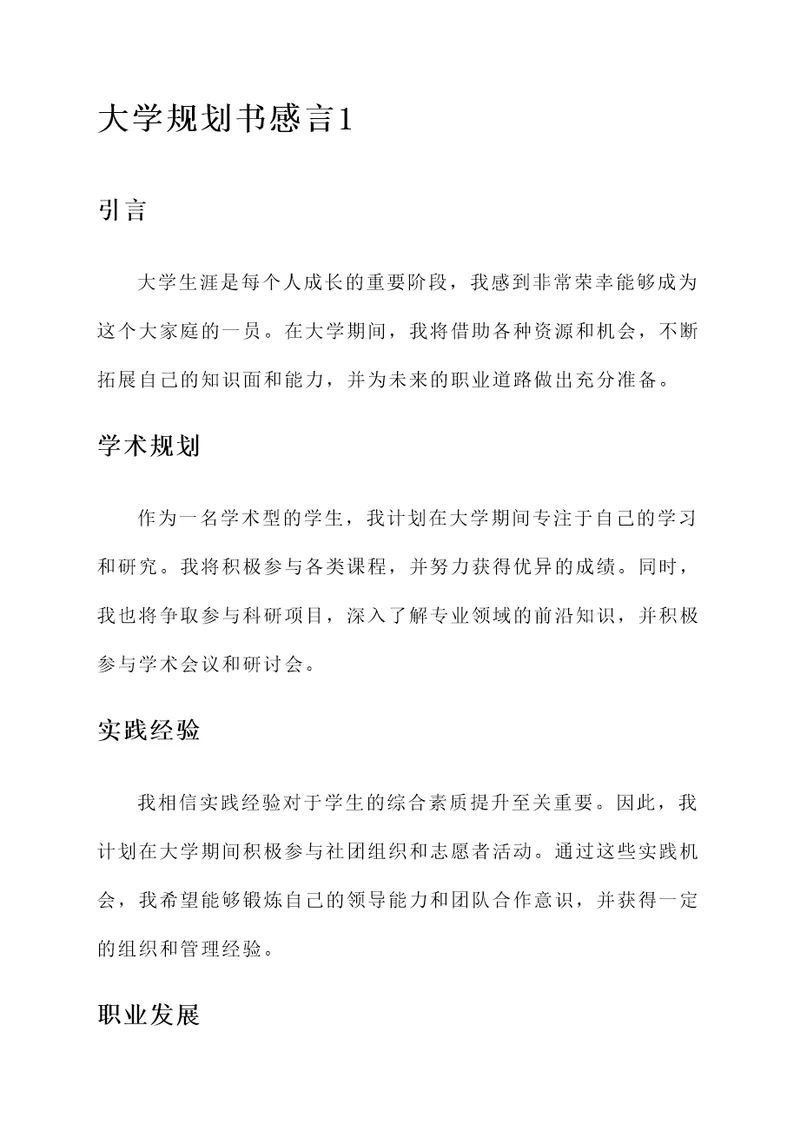 大学规划书感言1

引言

大学生涯是每个人成长的重要阶段，我感到非常荣幸能够成为这个大家庭的一员。在大学期间，我将借助各种资源和机会，不断拓展自己的知识面和能力，并为未来的职业道路做出充分准备。

学术规划

作为一名学术型的学生，我计划在大学期间专注于自己的学习和研究。我将积极参与各类课程，并努力获得优异的成绩。同时，我也将争取参与科研项目，深入了解专业领域的前沿知识，并积极参与学术会议和研讨会。

实践经验

我相信实践经验对于学生的综合素质提升至关重要。因此，我计划在大学期间积极参与社团组织和志愿者活动。通过这些实践机会，我希望能够锻炼自己的领导能力和团队合作意识，并获得一定的组织和管理经验。

职业发展